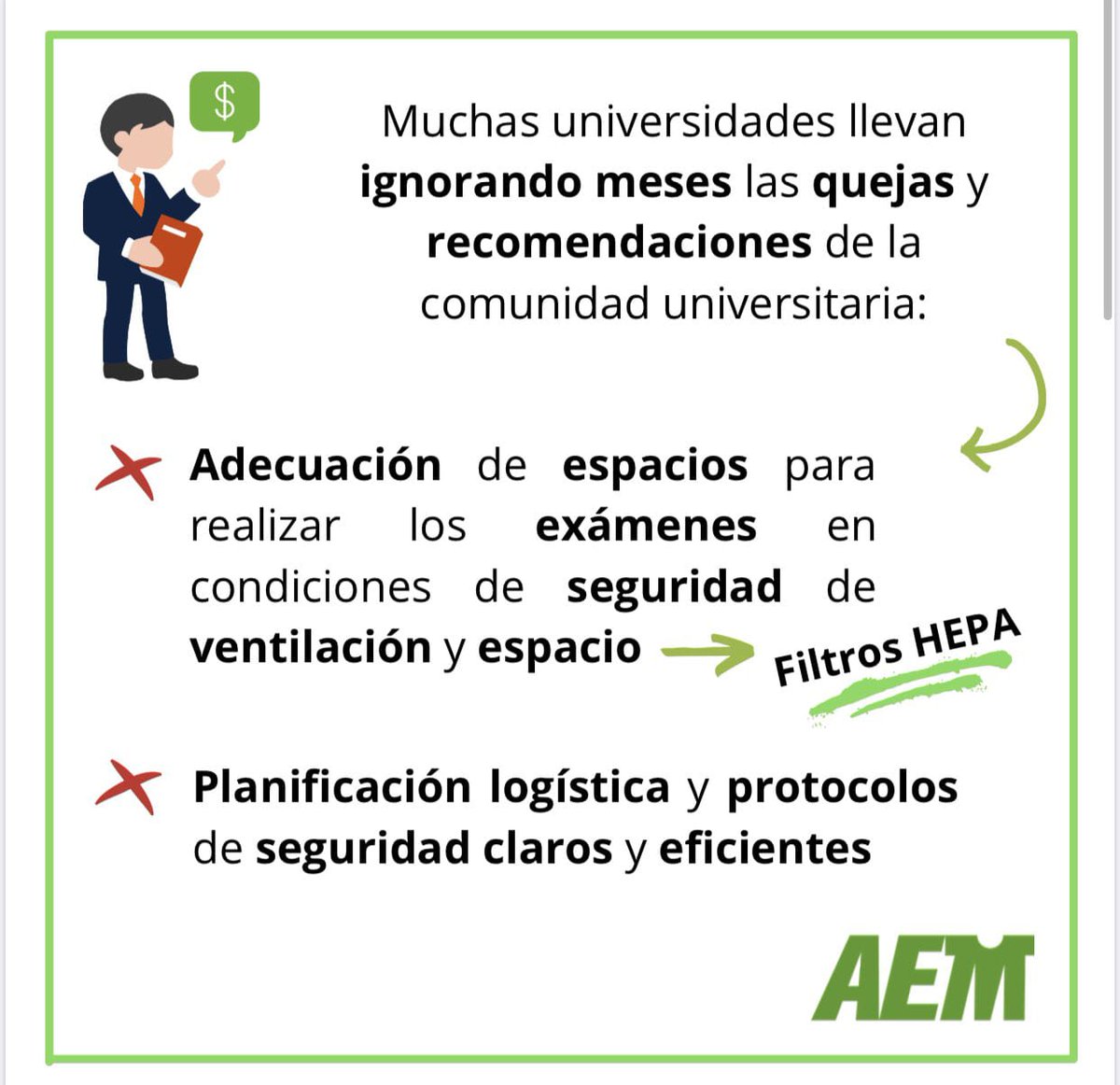 $

Muchas universidades llevan ignorando meses las quejas y recomendaciones de la comunidad universitaria:

Adecuación de espacios para realizar los exámenes en condiciones de seguridad de ventilación y espacio

Filtros HEPA

Planificación logística y protocolos de seguridad claros y eficientes

AEM